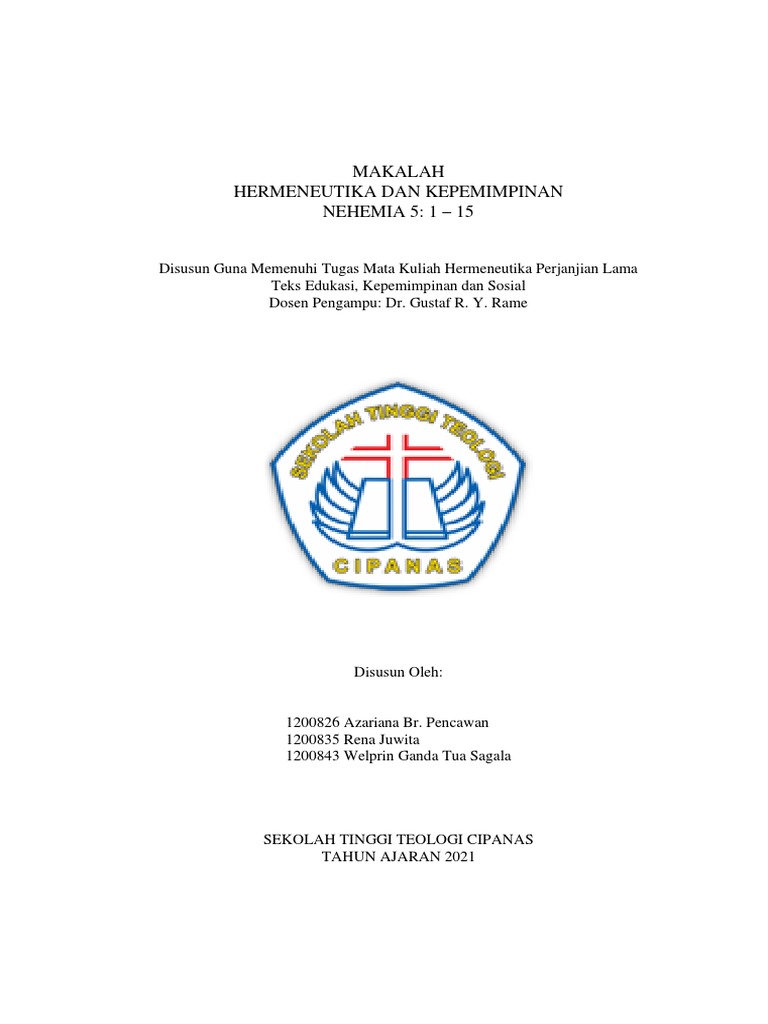 MAKALAH
HERMENEUTIKA DAN KEPEMIMPINAN
NEHEMIA 5: 1 – 15

Disusun Guna Memenuhi Tugas Mata Kuliah Hermeneutika Perjanjian Lama
Teks Edukasi, Kepemimpinan dan Sosial
Dosen Pengampu: Dr. Gustaf R. Y. Rame

SEKOLAH TINGGI TEOLOGI
CIPANAS

Disusun Oleh:

1200826 Azariana Br. Pencawan
1200835 Rena Juwita
1200843 Welprin Ganda Tua Sagala

SEKOLAH TINGGI TEOLOGI CIPANAS
TAHUN AJARAN 2021